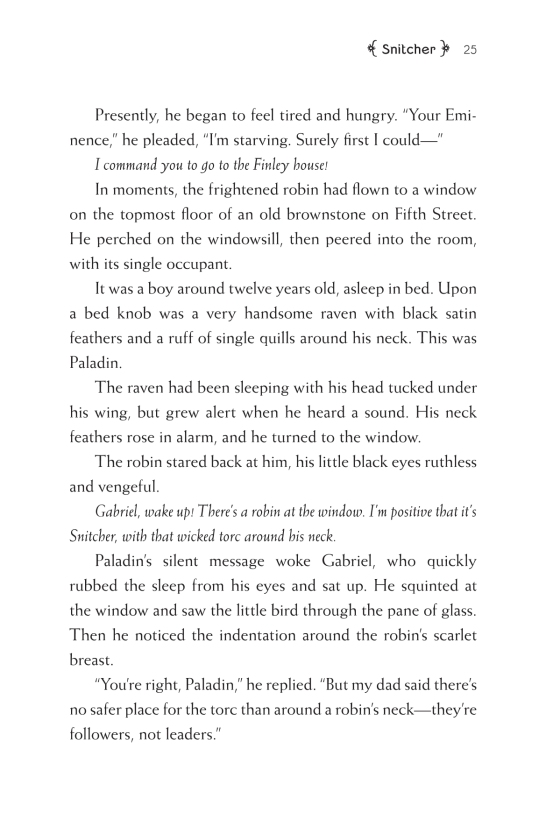 Snitcher 25

Presently, he began to feel tired and hungry. "Your Eminence," he pleaded, "I'm starving. Surely first I could—"

I command you to go to the Finley house!

In moments, the frightened robin had flown to a window on the topmost floor of an old brownstone on Fifth Street. He perched on the windowsill, then peered into the room, with its single occupant.

It was a boy around twelve years old, asleep in bed. Upon a bed knob was a very handsome raven with black satin feathers and a ruff of single quills around his neck. This was Paladin.

The raven had been sleeping with his head tucked under his wing, but grew alert when he heard a sound. His neck feathers rose in alarm, and he turned to the window.

The robin stared back at him, his little black eyes ruthless and vengeful.

Gabriel, wake up! There's a robin at the window. I'm positive that it's Snitcher, with that wicked torc around his neck.

Paladin's silent message woke Gabriel, who quickly rubbed the sleep from his eyes and sat up. He squinted at the window and saw the little bird through the pane of glass. Then he noticed the indentation around the robin's scarlet breast.

"You're right, Paladin," he replied. "But my dad said there's no safer place for the torc than around a robin's neck—they're followers, not leaders."